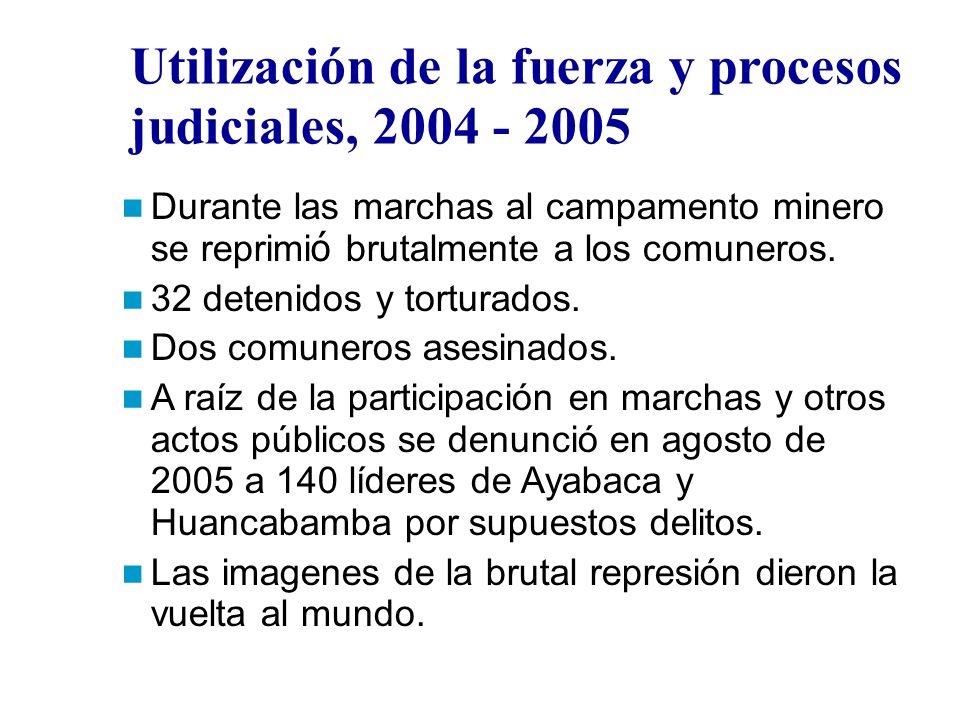 Utilización de la fuerza y procesos judiciales, 2004 - 2005

Durante las marchas al campamento minero se reprimió brutalmente a los comuneros.

32 detenidos y torturados.

Dos comuneros asesinados.

A raíz de la participación en marchas y otros actos públicos se denunció en agosto de 2005 a 140 líderes de Ayabaca y Huancabamba por supuestos delitos.

Las imagenes de la brutal represión dieron la vuelta al mundo.